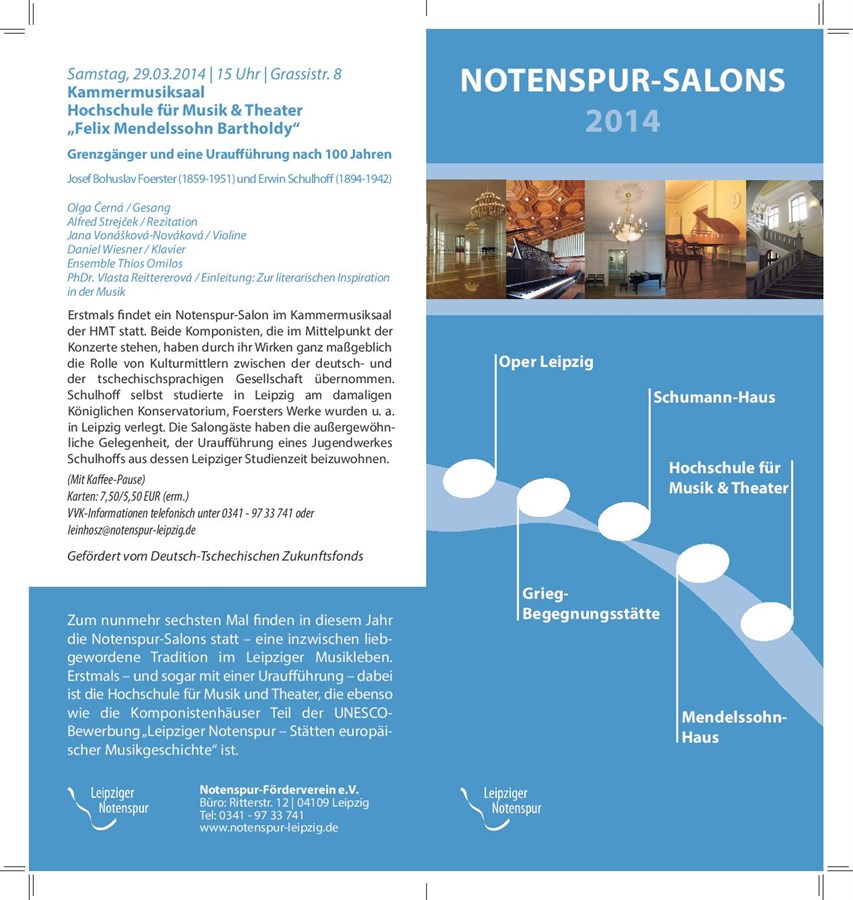 Samstag, 29.03.2014 | 15 Uhr | Grassistr. 8
Kammermusiksaal
Hochschule für Musik & Theater
„Felix Mendelssohn Bartholdy“

Grenzgänger und eine Uraufführung nach 100 Jahren

Josef Bohuslav Foerster (1859-1951) und Erwin Schulhoff (1894-1942)

Olga Černá / Gesang
Alfred Strejček / Rezitation
Jana Vonášková-Nováková / Violine
Daniel Wiesner / Klavier
Ensemble Thios Omilos
PhDr. Vlasta Reittererová / Einleitung: Zur literarischen Inspiration in der Musik

Erstmals findet ein Notenspur-Salon im Kammermusiksaal der HMT statt. Beide Komponisten, die im Mittelpunkt der Konzerte stehen, haben durch ihr Wirken ganz maßgeblich die Rolle von Kulturmittlern zwischen der deutsch- und der tschechischsprachigen Gesellschaft übernommen. Schulhoff selbst studierte in Leipzig am damaligen Königlichen Konservatorium, Foersters Werke wurden u. a. in Leipzig verlegt. Die Salongäste haben die außergewöhnliche Gelegenheit, der Uraufführung eines Jugendwerkes Schulhoffs aus dessen Leipziger Studienzeit beizuwohnen.

(Mit Kaffee-Pause)
Karten: 7,50/5,50 EUR (erm.)
VVK-Informationen telefonisch unter 0341 - 97 33 741 oder leinhosz@notenspur-leipzig.de

Gefördert vom Deutsch-Tschechischen Zukunftsfonds

Zum nunmehr sechsten Mal finden in diesem Jahr die Notenspur-Salons statt – eine inzwischen liebgewordene Tradition im Leipziger Musikleben. Erstmals – und sogar mit einer Uraufführung – dabei ist die Hochschule für Musik und Theater, die ebenso wie die Komponistenhäuser Teil der UNESCO-Bewerbung „Leipziger Notenspur – Stätten europäischer Musikgeschichte“ ist.

Leipziger Notenspur

Notenspur-Förderverein e.V.
Büro: Ritterstr. 12 | 04109 Leipzig
Tel: 0341 - 97 33 741
www.notenspur-leipzig.de

NOTENSPUR-SALONS
2014

Oper Leipzig
Schumann-Haus
Hochschule für Musik & Theater
Grieg-Begegnungsstätte
Mendelssohn-Haus

Leipziger Notenspur